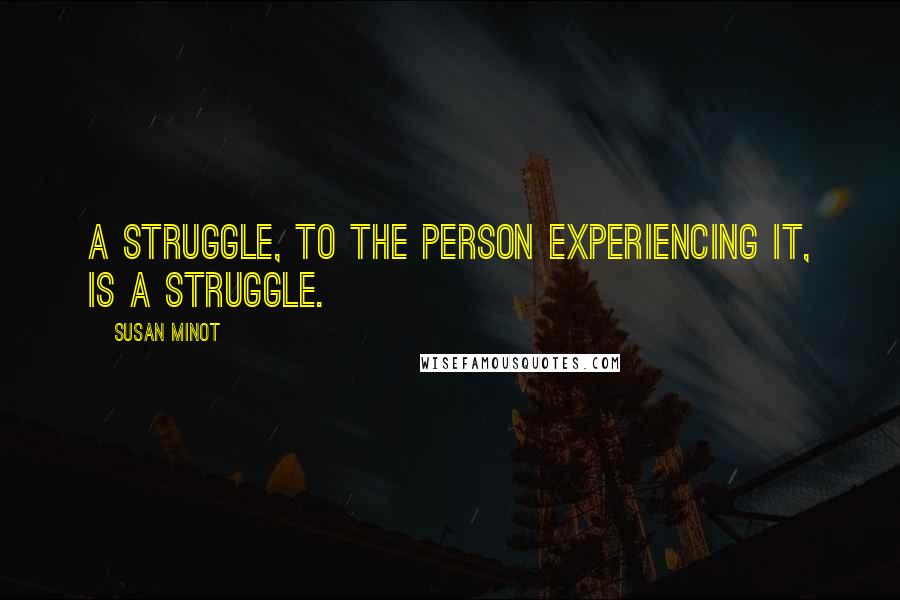 A STRUGGLE, TO THE PERSON EXPERIENCING IT, IS A STRUGGLE.

SUSAN MINOT

WISEFAMOUSQUOTES.COM